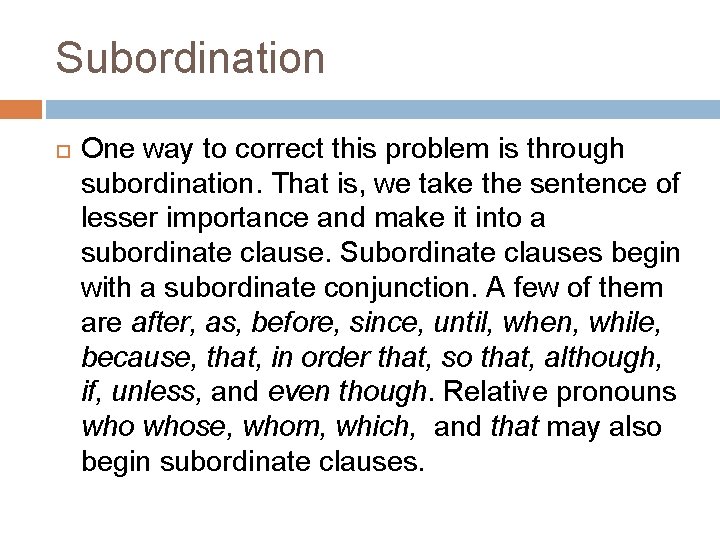 Subordination

One way to correct this problem is through subordination. That is, we take the sentence of lesser importance and make it into a subordinate clause. Subordinate clauses begin with a subordinate conjunction. A few of them are after, as, before, since, until, when, while, because, that, in order that, so that, although, if, unless, and even though. Relative pronouns who whose, whom, which, and that may also begin subordinate clauses.